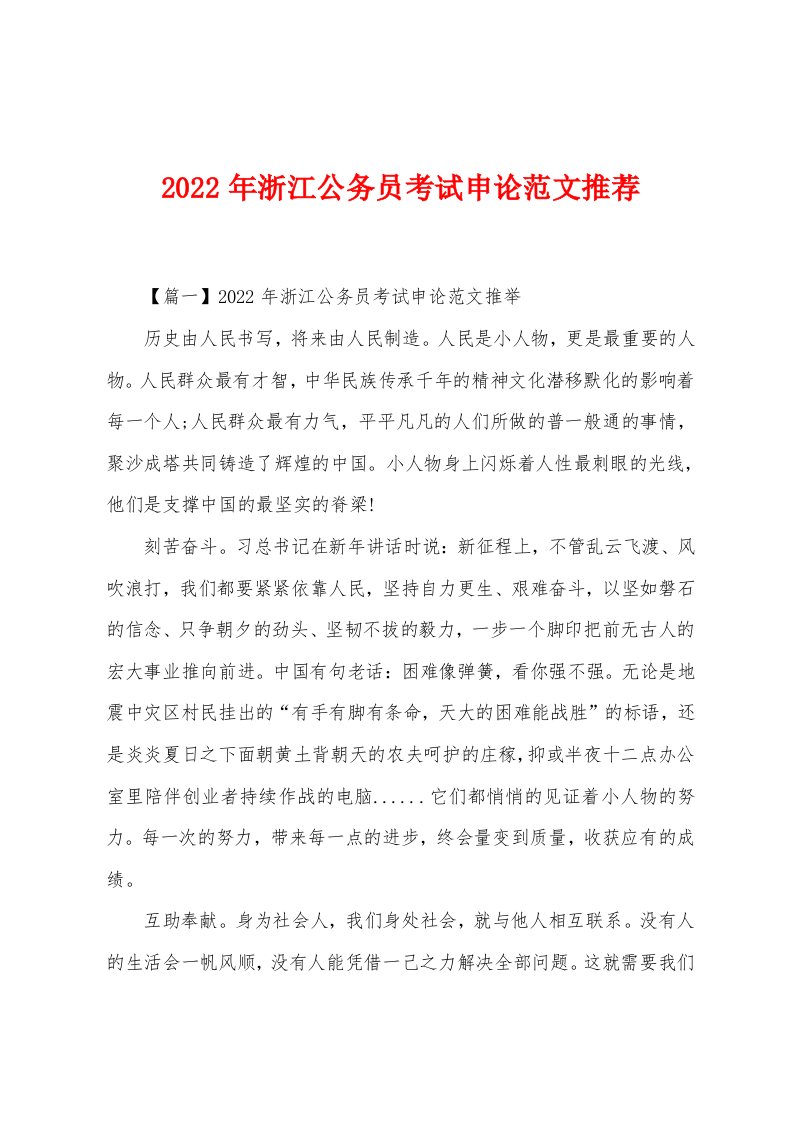 2022 年浙江公务员考试申论范文推荐

【篇一】2022 年浙江公务员考试申论范文推举

历史由人民书写，将来由人民制造。人民是小人物，更是最重要的人物。人民群众最有才智，中华民族传承千年的精神文化潜移默化的影响着每一个人;人民群众最有力气，平平凡凡的人们所做的普一般通的事情，聚沙成塔共同铸造了辉煌的中国。小人物身上闪烁着人性最刺眼的光线，他们是支撑中国的最坚实的脊梁!

刻苦奋斗。习总书记在新年讲话时说：新征程上，不管乱云飞渡、风吹浪打，我们都要紧紧依靠人民，坚持自力更生、艰难奋斗，以坚如磐石的信念、只争朝夕的劲头、坚韧不拔的毅力，一步一个脚印把前无古人的宏大事业推向前进。中国有句老话：困难像弹簧，看你强不强。无论是地震中灾区村民挂出的“有手有脚有条命，天大的困难能战胜”的标语，还是炎炎夏日之下面朝黄土背朝天的农夫呵护的庄稼，抑或半夜十二点办公室里陪伴创业者持续作战的电脑......它们都悄悄的见证着小人物的努力。每一次的努力，带来每一点的进步，终会量变到质量，收获应有的成绩。

互助奉献。身为社会人，我们身处社会，就与他人相互联系。没有人的生活会一帆风顺，没有人能凭借一己之力解决全部问题。这就需要我们